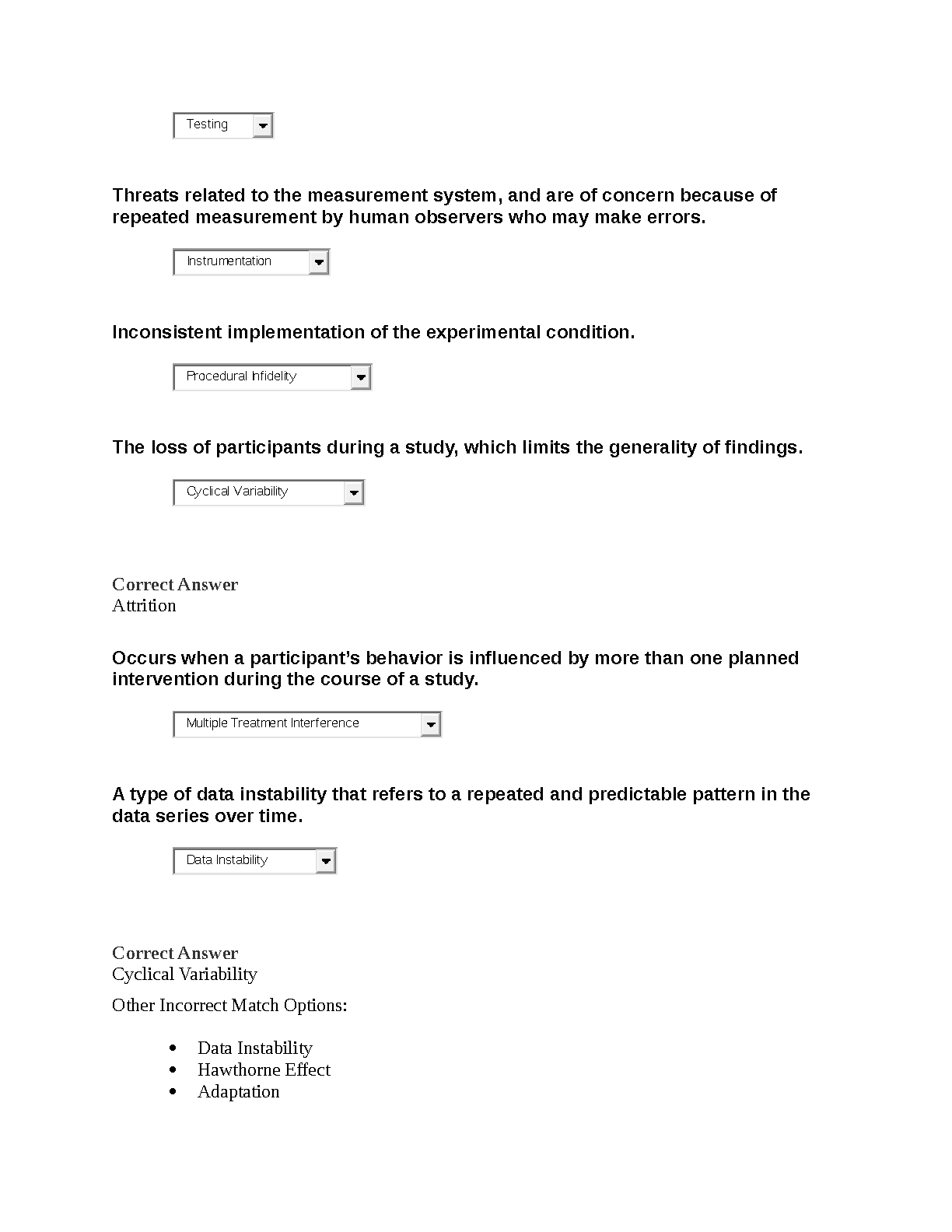 Testing

Threats related to the measurement system, and are of concern because of repeated measurement by human observers who may make errors.

Instrumentation

Inconsistent implementation of the experimental condition.

Procedural Infidelity

The loss of participants during a study, which limits the generality of findings.

Cyclical Variability

Correct Answer
Attrition

Occurs when a participant's behavior is influenced by more than one planned intervention during the course of a study.

Multiple Treatment Interference

A type of data instability that refers to a repeated and predictable pattern in the data series over time.

Data Instability

Correct Answer
Cyclical Variability

Other Incorrect Match Options:

- Data Instability
- Hawthorne Effect
- Adaptation